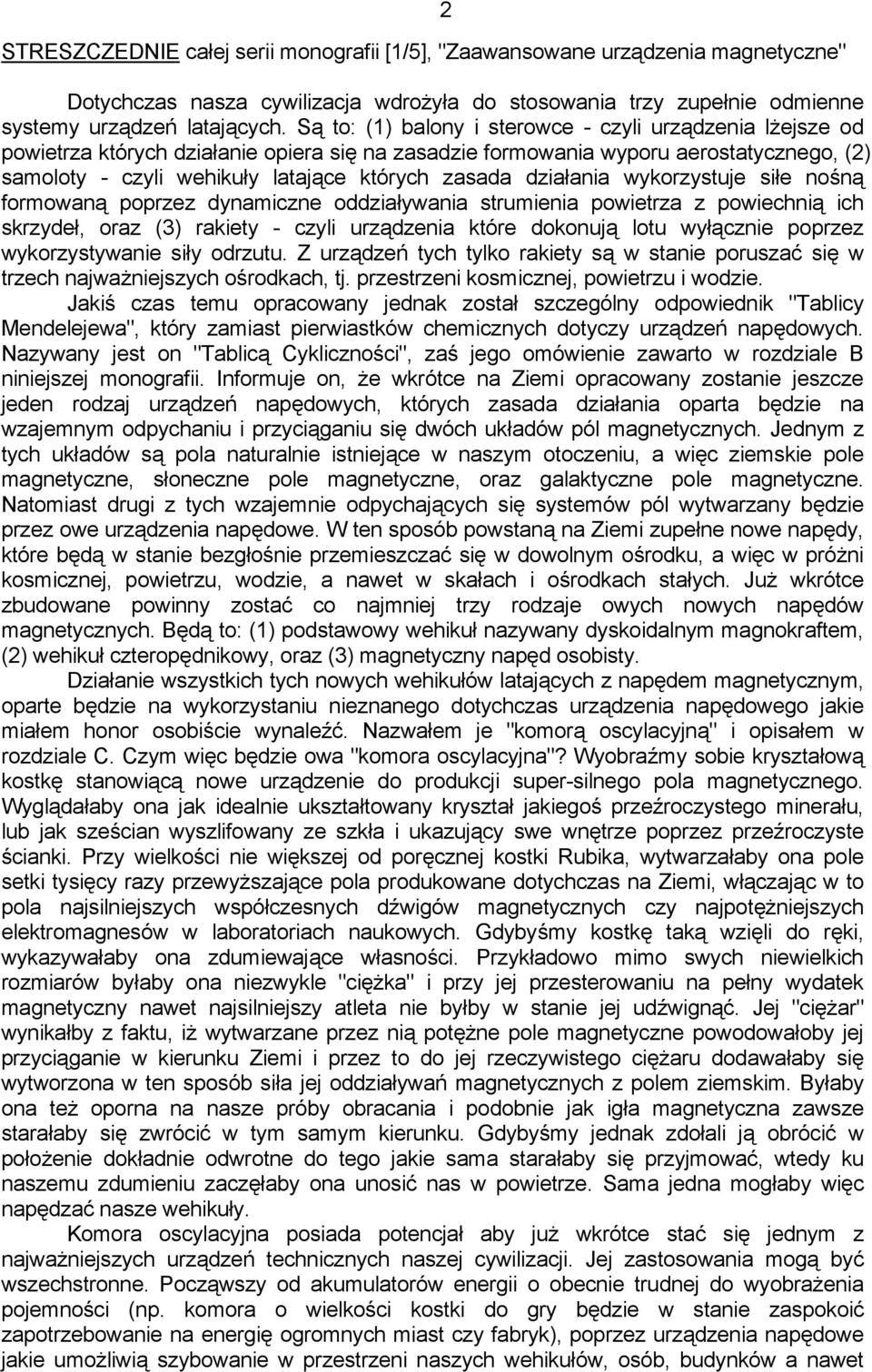 2

STRESZCZEDNIE całej serii monografii [1/5], "Zaawansowane urządzenia magnetyczne"

Dotychczas nasza cywilizacja wdrożyła do stosowania trzy zupełnie odmienne systemy urządzeń latających. Są to: (1) balony i sterowce - czyli urządzenia lżejsze od powietrza których działanie opiera się na zasadzie formowania wyporu aerostatycznego, (2) samoloty - czyli wehikuły latające których zasada działania wykorzystuje siłe nośną formowaną poprzez dynamiczne oddziaływania strumienia powietrza z powiechnią ich skrzydeł, oraz (3) rakiety - czyli urządzenia które dokonują lotu wyłącznie poprzez wykorzystywanie siły odrzutu. Z urządzeń tych tylko rakiety są w stanie poruszać się w trzech najważniejszych ośrodkach, tj. przestrzeni kosmicznej, powietrzu i wodzie.

Jakiś czas temu opracowany jednak został szczególny odpowiednik "Tablicy Mendelejewa", który zamiast pierwiastków chemicznych dotyczy urządzeń napędowych. Nazywany jest on "Tablicą Cykliczności", zaś jego omówienie zawarto w rozdziale B niniejszej monografii. Informuje on, że wkrótce na Ziemi opracowany zostanie jeszcze jeden rodzaj urządzeń napędowych, których zasada działania oparta będzie na wzajemnym odpychaniu i przyciąganiu się dwóch układów pól magnetycznych. Jednym z tych układów są pola naturalnie istniejące w naszym otoczeniu, a więc ziemskie pole magnetyczne, słoneczne pole magnetyczne, oraz galaktyczne pole magnetyczne. Natomiast drugi z tych wzajemnie odpychających się systemów pól wytwarzany będzie przez owe urządzenia napędowe. W ten sposób powstaną na Ziemi zupełne nowe napędy, które będą w stanie bezgłośnie przemieszczać się w dowolnym ośrodku, a więc w próżni kosmicznej, powietrzu, wodzie, a nawet w skałach i ośrodkach stałych. Już wkrótce zbudowane powinny zostać co najmniej trzy rodzaje owych nowych napędów magnetycznych. Będą to: (1) podstawowy wehikuł nazywany dyskoidalnym magnokraftem, (2) wehikuł czteropędnikowy, oraz (3) magnetyczny napęd osobisty.

Działanie wszystkich tych nowych wehikułów latających z napędem magnetycznym, oparte będzie na wykorzystaniu nieznanego dotychczas urządzenia napędowego jakie miałem honor osobiście wynaleźć. Nazwałem je "komorą oscylacyjną" i opisałem w rozdziale C. Czym więc będzie owa "komora oscylacyjna"? Wyobraźmy sobie kryształową kostkę stanowiącą nowe urządzenie do produkcji super-silnego pola magnetycznego. Wyglądałaby ona jak idealnie ukształtowany kryształ jakiegoś przeźroczystego minerału, lub jak sześcian wyszlifowany ze szkła i ukazujący swe wnętrze poprzez przeźroczyste ścianki. Przy wielkości nie większej od poręcznej kostki Rubika, wytwarzałaby ona pole setki tysięcy razy przewyższające pola produkowane dotychczas na Ziemi, włączając w to pola najsilniejszych współczesnych dźwigów magnetycznych czy najpotężniejszych elektromagnesów w laboratoriach naukowych. Gdybyśmy kostkę taką wzięli do ręki, wykazywałaby ona zdumiewające własności. Przykładowo mimo swych niewielkich rozmiarów byłaby ona niezwykle "ciężka" i przy jej przesterowaniu na pełny wydatek magnetyczny nawet najsilniejszy atleta nie byłby w stanie jej udźwignąć. Jej "ciężar" wynikałby z faktu, iż wytwarzane przez nią potężne pole magnetyczne powodowałoby jej przyciąganie w kierunku Ziemi i przez to do jej rzeczywistego ciężaru dodawałaby się wytworzona w ten sposób siła jej oddziaływań magnetycznych z polem ziemskim. Byłaby ona też oporna na nasze próby obracania i podobnie jak igła magnetyczna zawsze starałaby się zwrócić w tym samym kierunku. Gdybyśmy jednak zdołali ją obrócić w położenie dokładnie odwrotne do tego jakie sama starałaby się przyjmować, wtedy ku naszemu zdumieniu zaczęłaby ona unosić nas w powietrze. Sama jedna mogłaby więc napędzać nasze wehikuły.

Komora oscylacyjna posiada potencjał aby już wkrótce stać się jednym z najważniejszych urządzeń technicznych naszej cywilizacji. Jej zastosowania mogą być wszechstronne. Począwszy od akumulatorów energii o obecnie trudnej do wyobrażenia pojemności (np. komora o wielkości kostki do gry będzie w stanie zaspokoić zapotrzebowanie na energię ogromnych miast czy fabryk), poprzez urządzenia napędowe jakie umożliwią szybowanie w przestrzeni naszych wehikułów, osób, budynków a nawet